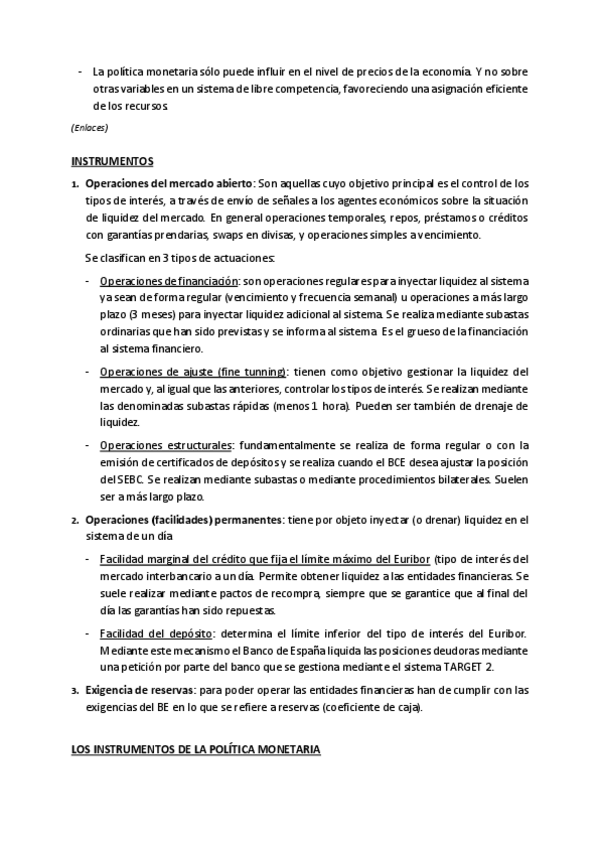 - La política monetaria sólo puede influir en el nivel de precios de la economía. Y no sobre otras variables en un sistema de libre competencia, favoreciendo una asignación eficiente de los recursos.

(Enlaces)

INSTRUMENTOS

1. Operaciones del mercado abierto: Son aquellas cuyo objetivo principal es el control de los tipos de interés, a través de envío de señales a los agentes económicos sobre la situación de liquidez del mercado. En general operaciones temporales, repos, préstamos o créditos con garantías prendarias, swaps en divisas, y operaciones simples a vencimiento.

Se clasifican en 3 tipos de actuaciones:

- Operaciones de financiación: son operaciones regulares para inyectar liquidez al sistema ya sean de forma regular (vencimiento y frecuencia semanal) u operaciones a más largo plazo (3 meses) para inyectar liquidez adicional al sistema. Se realiza mediante subastas ordinarias que han sido previstas y se informa al sistema. Es el grueso de la financiación al sistema financiero.

- Operaciones de ajuste (fine tunning): tienen como objetivo gestionar la liquidez del mercado y, al igual que las anteriores, controlar los tipos de interés. Se realizan mediante las denominadas subastas rápidas (menos 1 hora). Pueden ser también de drenaje de liquidez.

- Operaciones estructurales: fundamentalmente se realiza de forma regular o con la emisión de certificados de depósitos y se realiza cuando el BCE desea ajustar la posición del SEBC. Se realizan mediante subastas o mediante procedimientos bilaterales. Suelen ser a más largo plazo.

2. Operaciones (facilidades) permanentes: tiene por objeto inyectar (o drenar) liquidez en el sistema de un día

- Facilidad marginal del crédito que fija el límite máximo del Euribor (tipo de interés del mercado interbancario a un día. Permite obtener liquidez a las entidades financieras. Se suele realizar mediante pactos de recompra, siempre que se garantice que al final del día las garantías han sido repuestas.

- Facilidad del depósito: determina el límite inferior del tipo de interés del Euribor. Mediante este mecanismo el Banco de España liquida las posiciones deudoras mediante una petición por parte del banco que se gestiona mediante el sistema TARGET 2.

3. Exigencia de reservas: para poder operar las entidades financieras han de cumplir con las exigencias del BE en lo que se refiere a reservas (coeficiente de caja).

LOS INSTRUMENTOS DE LA POLÍTICA MONETARIA